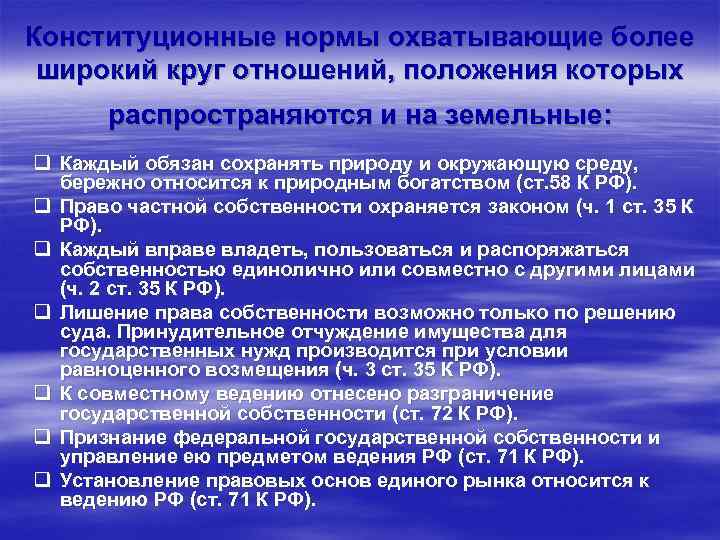 Конституционные нормы охватывающие более широкий круг отношений, положения которых распространяются и на земельные:

❑ Каждый обязан сохранять природу и окружающую среду, бережно относится к природным богатством (ст.58 К РФ).
❑ Право частной собственности охраняется законом (ч. 1 ст. 35 К РФ).
❑ Каждый вправе владеть, пользоваться и распоряжаться собственностью единолично или совместно с другими лицами (ч. 2 ст. 35 К РФ).
❑ Лишение права собственности возможно только по решению суда. Принудительное отчуждение имущества для государственных нужд производится при условии равноценного возмещения (ч. 3 ст. 35 К РФ).
❑ К совместному ведению отнесено разграничение государственной собственности (ст. 72 К РФ).
❑ Признание федеральной государственной собственности и управление ею предметом ведения РФ (ст. 71 К РФ).
❑ Установление правовых основ единого рынка относится к ведению РФ (ст. 71 К РФ).